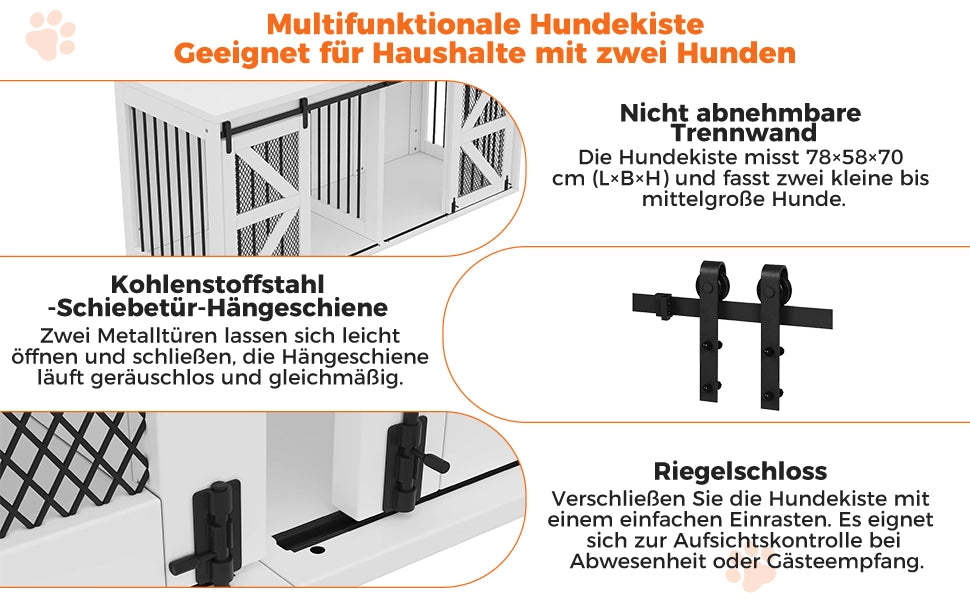 Multifunktionale Hundekiste
Geeignet für Haushalte mit zwei Hunden

Nicht abnehmbare Trennwand
Die Hundekiste misst 78×58×70 cm (L×B×H) und fasst zwei kleine bis mittelgroße Hunde.

Kohlenstoffstahl -Schiebetür-Hängeschiene
Zwei Metalltüren lassen sich leicht öffnen und schließen, die Hängeschiene läuft geräuschlos und gleichmäßig.

Riegelschloss
Verschließen Sie die Hundekiste mit einem einfachen Einrasten. Es eignet sich zur Aufsichtskontrolle bei Abwesenheit oder Gästeempfang.